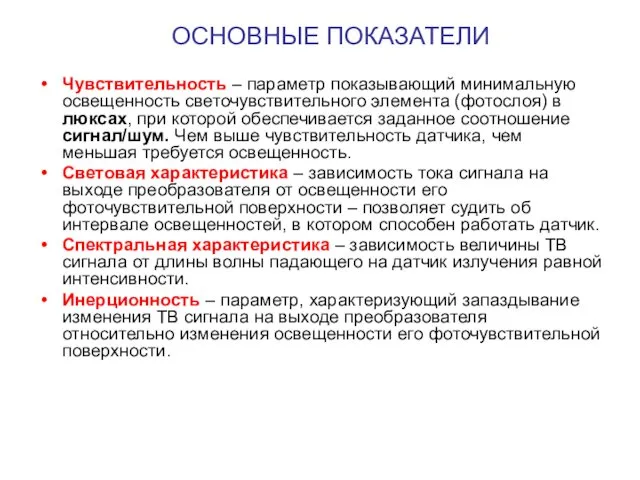 ОСНОВНЫЕ ПОКАЗАТЕЛИ

• Чувствительность – параметр показывающий минимальную освещенность светочувствительного элемента (фотослоя) в люксах, при которой обеспечивается заданное соотношение сигнал/шум. Чем выше чувствительность датчика, чем меньшая требуется освещенность.

• Световая характеристика – зависимость тока сигнала на выходе преобразователя от освещенности его фоточувствительной поверхности – позволяет судить об интервале освещенностей, в котором способен работать датчик.

• Спектральная характеристика – зависимость величины ТВ сигнала от длины волны падающего на датчик излучения равной интенсивности.

• Инерционность – параметр, характеризующий запаздывание изменения ТВ сигнала на выходе преобразователя относительно изменения освещенности его фоточувствительной поверхности.